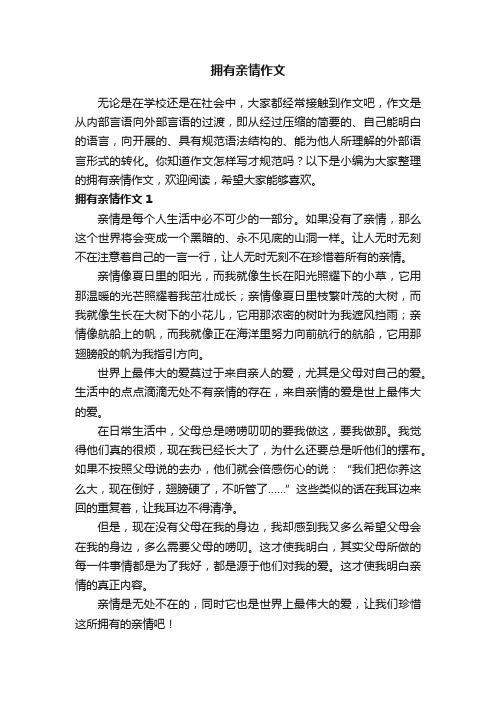 拥有亲情作文

无论是在学校还是在社会中，大家都经常接触到作文吧，作文是从内部言语向外部言语的过渡，即从经过压缩的简要的、自己能明白的语言，向开展的、具有规范语法结构的、能为他人所理解的外部语言形式的转化。你知道作文怎样写才规范吗？以下是小编为大家整理的拥有亲情作文，欢迎阅读，希望大家能够喜欢。

拥有亲情作文 1

亲情是每个人生活中必不可少的一部分。如果没有了亲情，那么这个世界将会变成一个黑暗的、永不见底的山洞一样。让人无时无刻不在注意着自己的一言一行，让人无时无刻不在珍惜着所有的亲情。

亲情像夏日里的阳光，而我就像生长在阳光照耀下的小草，它用那温暖的光芒照耀着我茁壮成长；亲情像夏日里枝繁叶茂的大树，而我就像生长在大树下的小花儿，它用那浓密的树叶为我遮风挡雨；亲情像航船上的帆，而我就像正在海洋里努力向前航行的航船，它用那翅膀般的帆为我指引方向。

世界上最伟大的爱莫过于来自亲人的爱，尤其是父母对自己的爱。生活中的点点滴滴无处不有亲情的存在，来自亲情的爱是世上最伟大的爱。

在日常生活中，父母总是唠唠叨叨的要我做这，要我做那。我觉得他们真的很烦，现在我已经长大了，为什么还要总是听他们的摆布。如果不按照父母说的去办，他们就会倍感伤心的说：“我们把你养这么大，现在倒好，翅膀硬了，不听管了……”这些类似的话在我耳边来回的重复着，让我耳边不得清净。

但是，现在没有父母在我的身边，我却感到我又多么希望父母会在我的身边，多么需要父母的唠叨。这才使我明白，其实父母所做的每一件事情都是为了我好，都是源于他们对我的爱。这才使我明白亲情的真正内容。

亲情是无处不在的，同时它也是世界上最伟大的爱，让我们珍惜这所拥有的亲情吧！